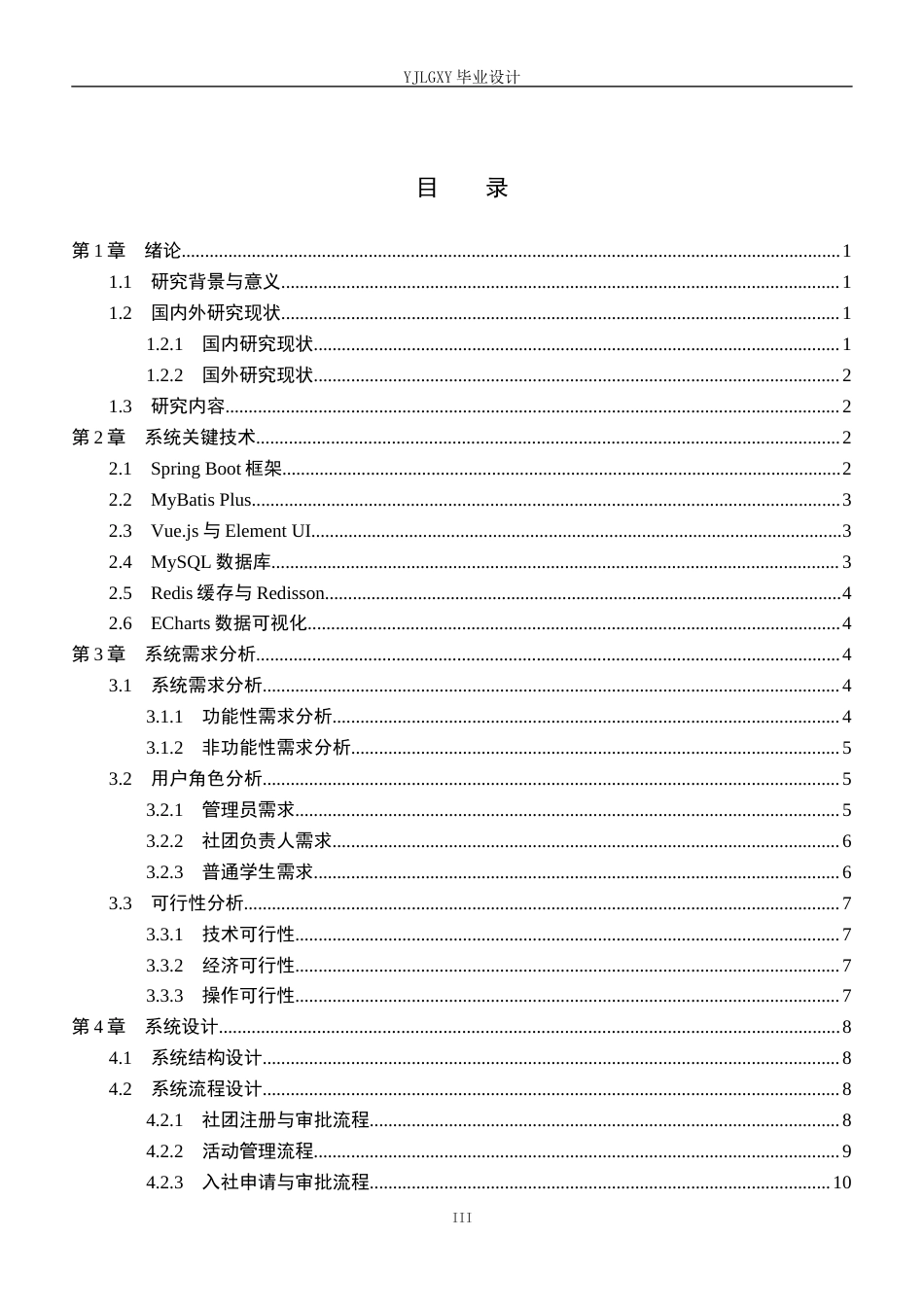 YJLGXY毕业设计

目 录

第1章 绪论 1
1.1 研究背景与意义 1
1.2 国内外研究现状 1
1.2.1 国内研究现状 1
1.2.2 国外研究现状 2
1.3 研究内容 2
第2章 系统关键技术 2
2.1 Spring Boot框架 2
2.2 MyBatis Plus 3
2.3 Vue.js与Element UI 3
2.4 MySQL数据库 3
2.5 Redis缓存与Redisson 4
2.6 ECharts数据可视化 4
第3章 系统需求分析 4
3.1 系统需求分析 4
3.1.1 功能性需求分析 4
3.1.2 非功能性需求分析 5
3.2 用户角色分析 5
3.2.1 管理员需求 5
3.2.2 社团负责人需求 6
3.2.3 普通学生需求 6
3.3 可行性分析 7
3.3.1 技术可行性 7
3.3.2 经济可行性 7
3.3.3 操作可行性 7
第4章 系统设计 8
4.1 系统结构设计 8
4.2 系统流程设计 8
4.2.1 社团注册与审批流程 8
4.2.2 活动管理流程 9
4.2.3 入社申请与审批流程 10

III